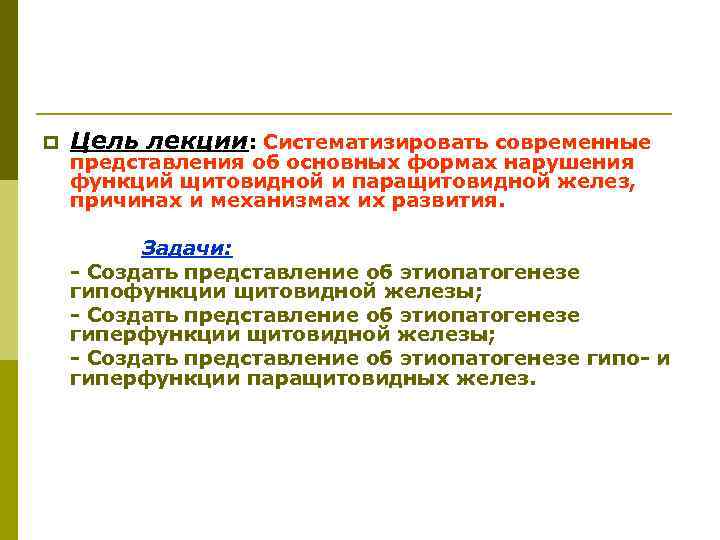 Цель лекции: Систематизировать современные представления об основных формах нарушения функций щитовидной и паращитовидной желез, причинах и механизмах их развития.

Задачи:

- Создать представление об этиопатогенезе гипофункции щитовидной железы;

- Создать представление об этиопатогенезе гиперфункции щитовидной железы;

- Создать представление об этиопатогенезе гипо- и гиперфункции паращитовидных желез.